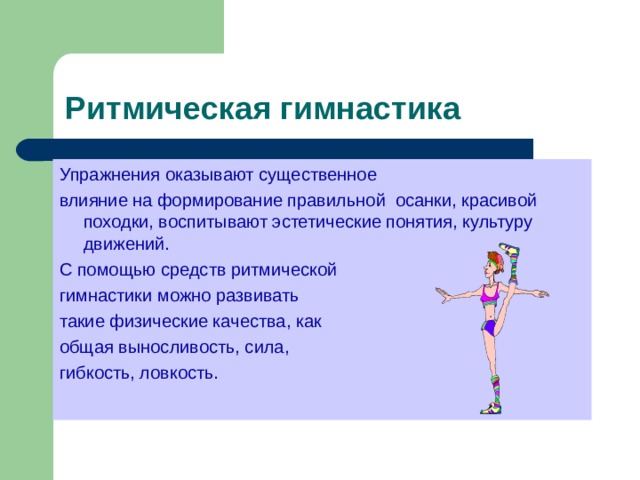 Ритмическая гимнастика

Упражнения оказывают существенное влияние на формирование правильной осанки, красивой походки, воспитывают эстетические понятия, культуру движений.

С помощью средств ритмической гимнастики можно развивать такие физические качества, как общая выносливость, сила, гибкость, ловкость.